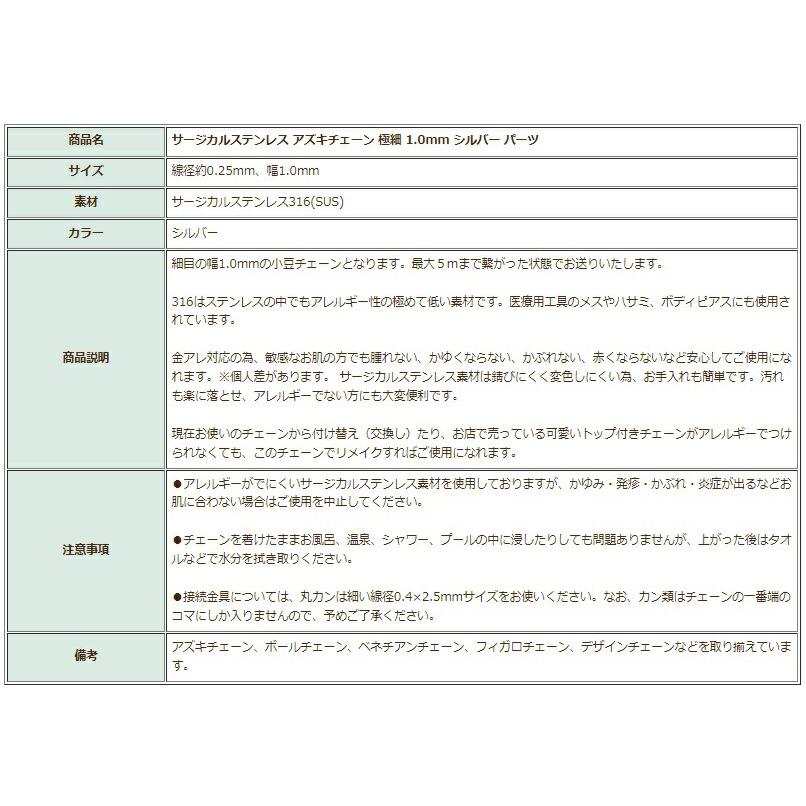 | 商品名 | サージカルステンレス アズキチェーン 極細 1.0mm シルバー パーツ |
|---|---|
| サイズ | 線径約0.25mm、幅1.0mm |
| 素材 | サージカルステンレス316(SUS) |
| カラー | シルバー |
| 商品説明 | 細目の幅1.0mmの小豆チェーンとなります。最大５ｍまで繋がった状態でお送りいたします。<br><br>316はステンレスの中でもアレルギー性の極めて低い素材です。医療用工具のメスやハサミ、ボディピアスにも使用されています。<br><br>金アレ対応の為、敏感なお肌の方でも腫れない、かゆくならない、かぶれない、赤くならないなど安心してご使用になれます。※個人差があります。 サージカルステンレス素材は錆びにくく変色しにくい為、お手入れも簡単です。汚れも楽に落とせ、アレルギーでない方にも大変便利です。<br><br>現在お使いのチェーンから付け替え（交換し）たり、お店で売っている可愛いトップ付きチェーンがアレルギーでつけられなくても、このチェーンでリメイクすればご使用になれます。 |
| 注意事項 | ●アレルギーがでにくいサージカルステンレス素材を使用しておりますが、かゆみ・発疹・かぶれ・炎症が出るなどお肌に合わない場合はご使用を中止してください。<br><br>●チェーンを着けたままお風呂、温泉、シャワー、プールの中に浸したりしても問題ありませんが、上がった後はタオルなどで水分を拭き取りください。<br><br>●接続金具については、丸カンは細い線径0.4×2.5mmサイズをお使いください。なお、カン類はチェーンの一番端のコマにしか入りませんので、予めご了承ください。 |
| 備考 | アズキチェーン、ボールチェーン、ベネチアンチェーン、フィガロチェーン、デザインチェーンなどを取り揃えています。 |